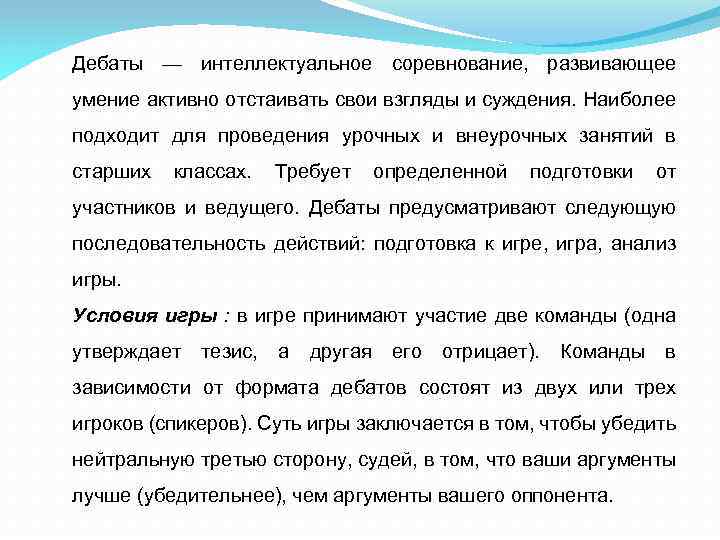 Дебаты — интеллектуальное соревнование, развивающее умение активно отстаивать свои взгляды и суждения. Наиболее подходит для проведения урочных и внеурочных занятий в старших классах. Требует определенной подготовки от участников и ведущего. Дебаты предусматривают следующую последовательность действий: подготовка к игре, игра, анализ игры.

Условия игры : в игре принимают участие две команды (одна утверждает тезис, а другая его отрицает). Команды в зависимости от формата дебатов состоят из двух или трех игроков (спикеров). Суть игры заключается в том, чтобы убедить нейтральную третью сторону, судей, в том, что ваши аргументы лучше (убедительнее), чем аргументы вашего оппонента.